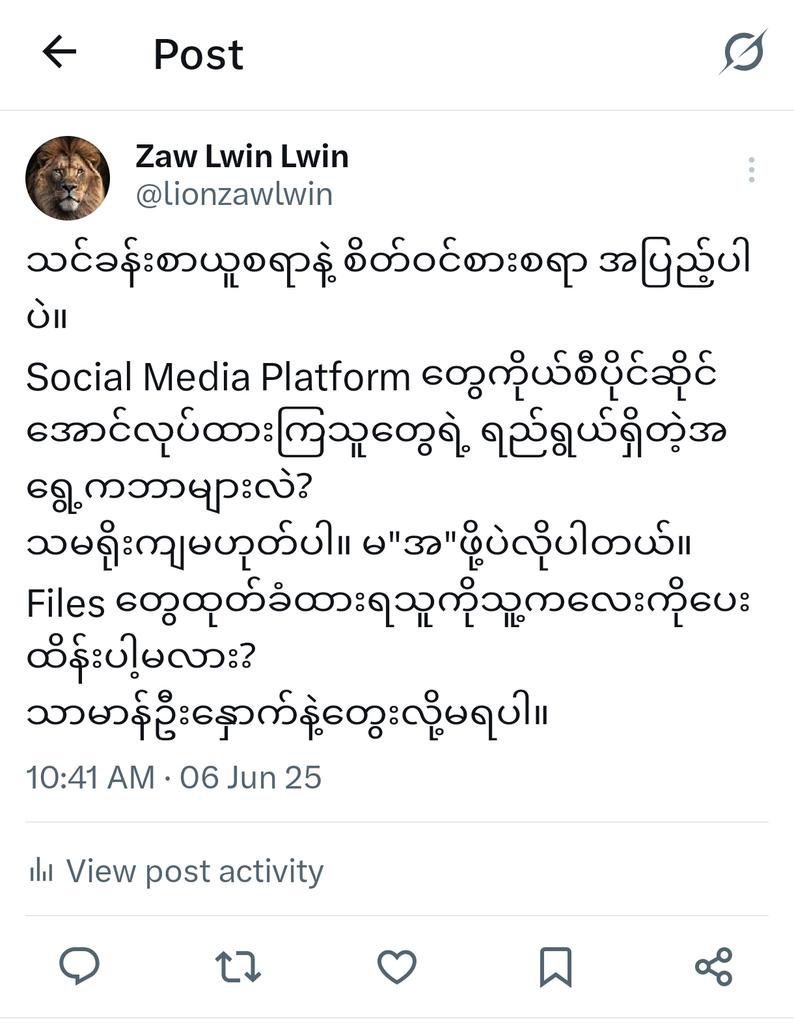 Post

Zaw Lwin Lwin
@lionzawlwin

သင်ခန်းစာယူစရာနဲ့ စိတ်ဝင်စားစရာ အပြည့်ပါပဲ။
Social Media Platform တွေကိုယ်စီပိုင်ဆိုင်အောင်လုပ်ထားကြသူတွေရဲ့ ရည်ရွယ်ရှိတဲ့အရွေ့ကဘာများလဲ?
သမရိုးကျမဟုတ်ပါ။ မ"အ"ဖို့ပဲလိုပါတယ်။
Files တွေထုတ်ခံထားရသူကိုသူ့ကလေးကိုပေးထိန်းပါ့မလား?
သာမာန်ဦးနှောက်နဲ့တွေးလို့မရပါ။
10:41 AM · 06 Jun 25

View post activity